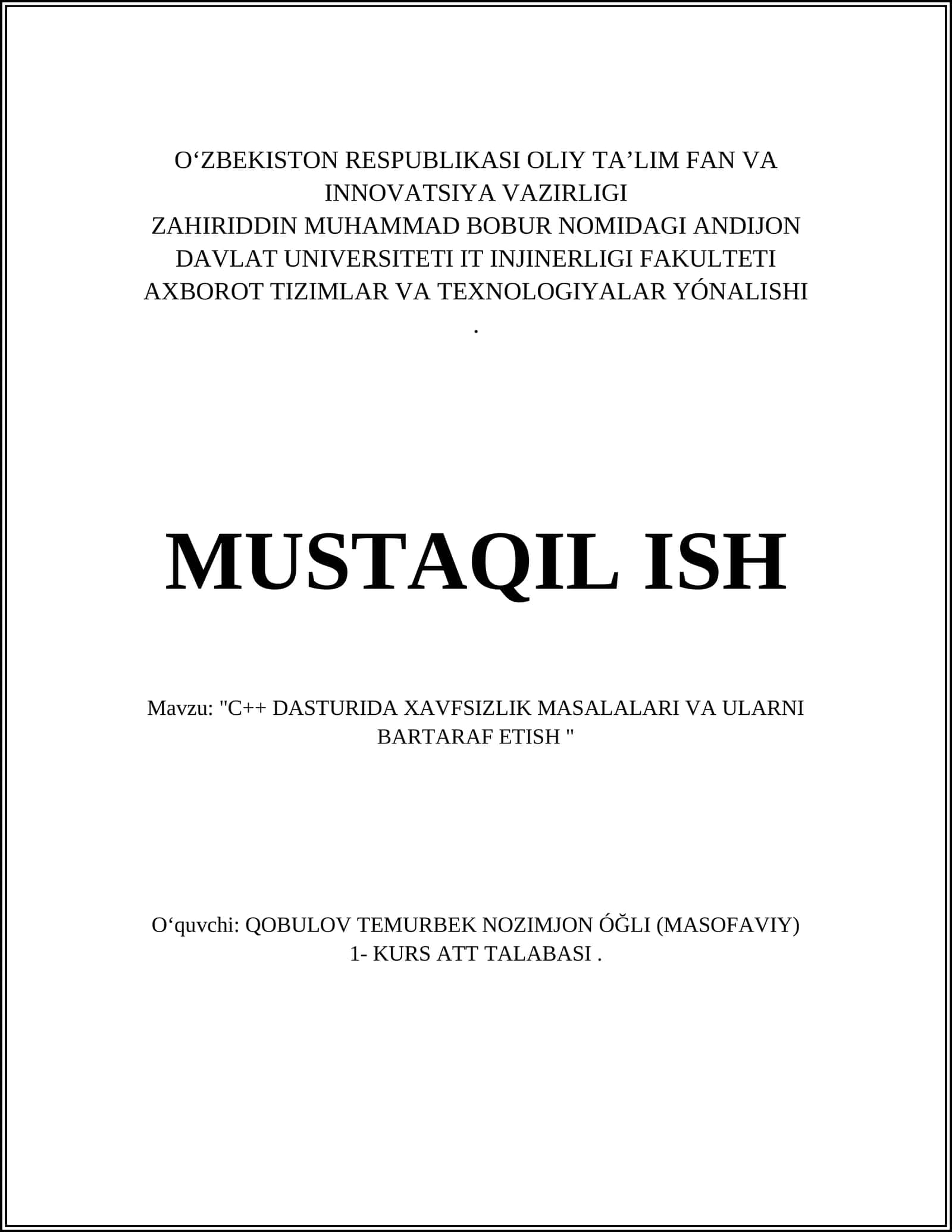 O‘ZBEKISTON RESPUBLIKASI OLIY TA’LIM FAN VA INNOVATSIYA VAZIRLIGI
ZAHIRIDDIN MUHAMMAD BOBUR NOMIDAGI ANDIJON DAVLAT UNIVERSITETI IT INJINERLIGI FAKULTETI AXBOROT TIZIMLAR VA TEXNOLOGIYALAR YÓNALISHI
.

MUSTAQIL ISH

Mavzu: "C++ DASTURIDA XAVFSIZLIK MASALALARI VA ULARNI BARTARAF ETISH "

O‘quvchi: QOBULOV TEMURBEK NOZIMJON ÓĞLI (MASOFAVIY)
1- KURS ATT TALABASI .